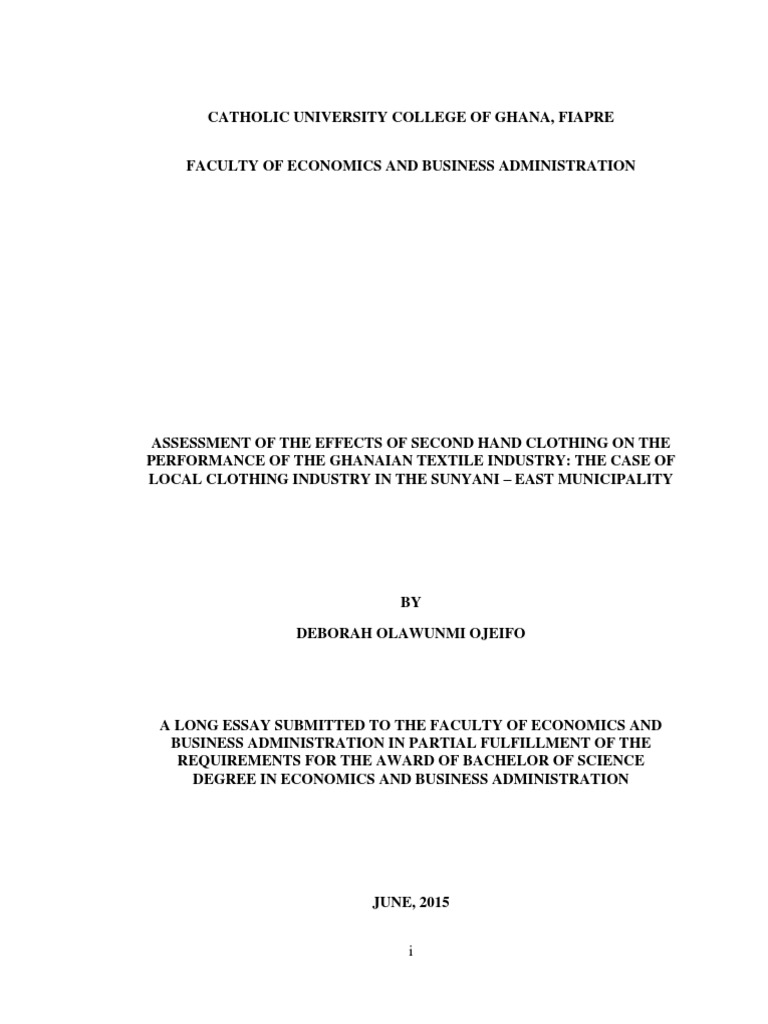 CATHOLIC UNIVERSITY COLLEGE OF GHANA, FIAPRE

FACULTY OF ECONOMICS AND BUSINESS ADMINISTRATION

ASSESSMENT OF THE EFFECTS OF SECOND HAND CLOTHING ON THE PERFORMANCE OF THE GHANAIAN TEXTILE INDUSTRY: THE CASE OF LOCAL CLOTHING INDUSTRY IN THE SUNYANI – EAST MUNICIPALITY

BY

DEBORAH OLAWUNMI OJEIFO

A LONG ESSAY SUBMITTED TO THE FACULTY OF ECONOMICS AND BUSINESS ADMINISTRATION IN PARTIAL FULFILLMENT OF THE REQUIREMENTS FOR THE AWARD OF BACHELOR OF SCIENCE DEGREE IN ECONOMICS AND BUSINESS ADMINISTRATION

JUNE, 2015

i